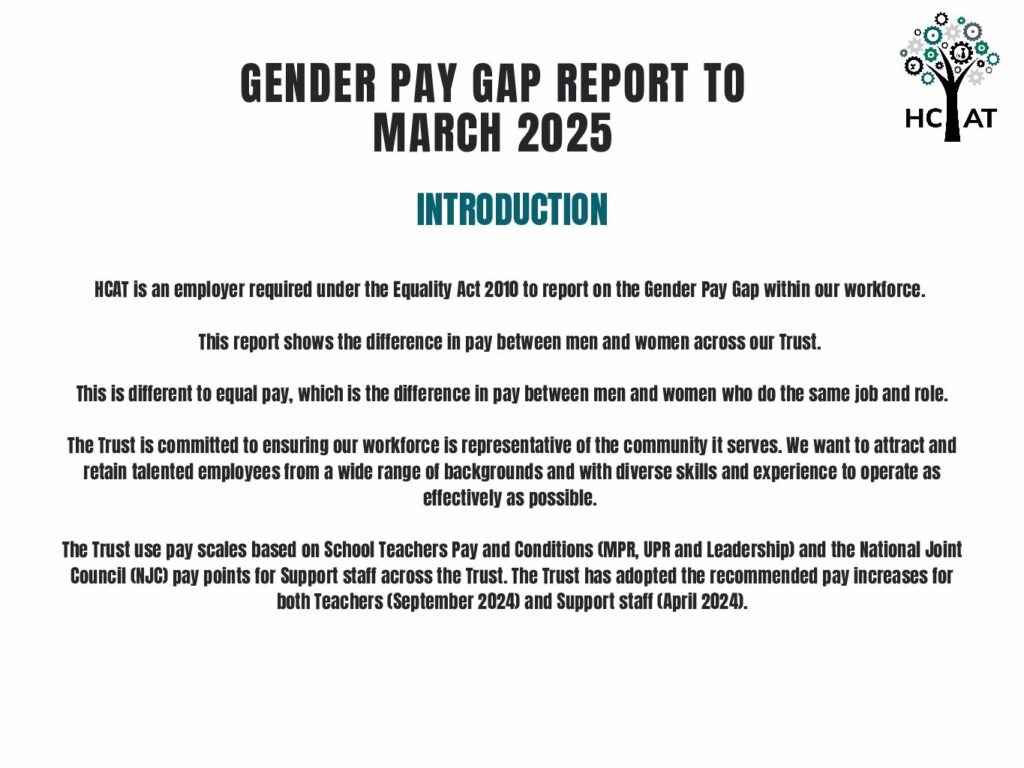 GENDER PAY GAP REPORT TO MARCH 2025

HCAT

INTRODUCTION

HCAT is an employer required under the Equality Act 2010 to report on the Gender Pay Gap within our workforce.

This report shows the difference in pay between men and women across our Trust.

This is different to equal pay, which is the difference in pay between men and women who do the same job and role.

The Trust is committed to ensuring our workforce is representative of the community it serves. We want to attract and retain talented employees from a wide range of backgrounds and with diverse skills and experience to operate as effectively as possible.

The Trust use pay scales based on School Teachers Pay and Conditions (MPR, UPR and Leadership) and the National Joint Council (NJC) pay points for Support staff across the Trust. The Trust has adopted the recommended pay increases for both Teachers (September 2024) and Support staff (April 2024).